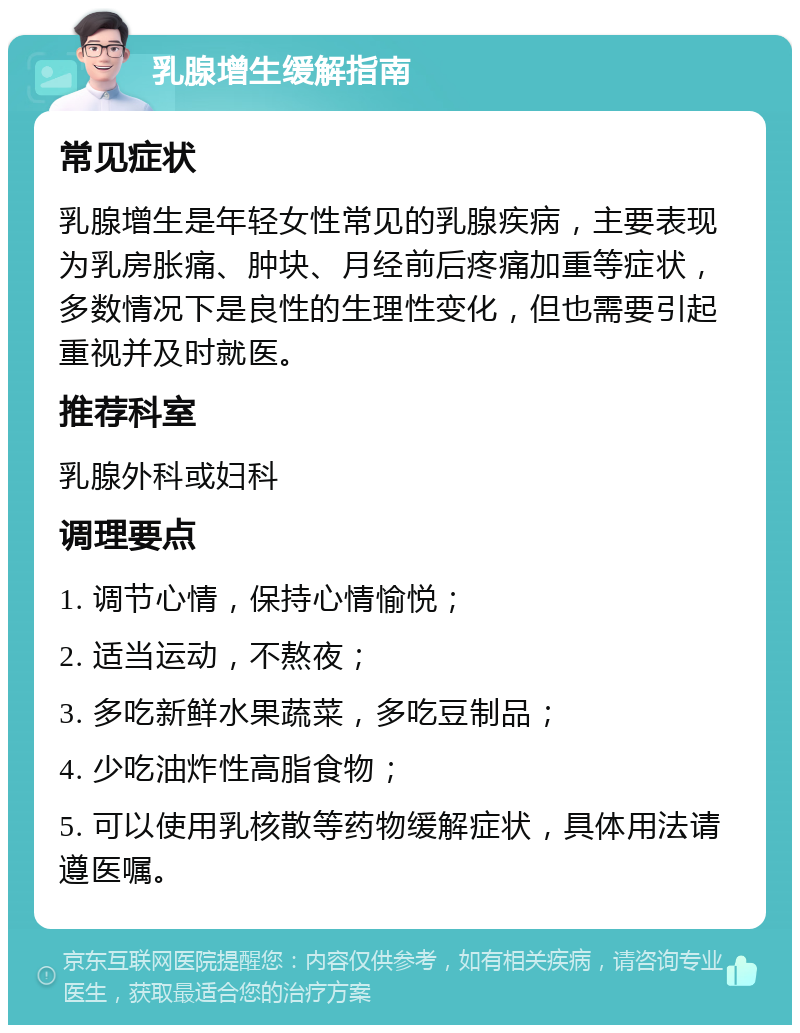 乳腺增生缓解指南

常见症状

乳腺增生是年轻女性常见的乳腺疾病，主要表现为乳房胀痛、肿块、月经前后疼痛加重等症状，多数情况下是良性的生理性变化，但也需要引起重视并及时就医。

推荐科室

乳腺外科或妇科

调理要点

1. 调节心情，保持心情愉悦；

2. 适当运动，不熬夜；

3. 多吃新鲜水果蔬菜，多吃豆制品；

4. 少吃油炸性高脂食物；

5. 可以使用乳核散等药物缓解症状，具体用法请遵医嘱。

京东互联网医院提醒您：内容仅供参考，如有相关疾病，请咨询专业医生，获取最适合您的治疗方案